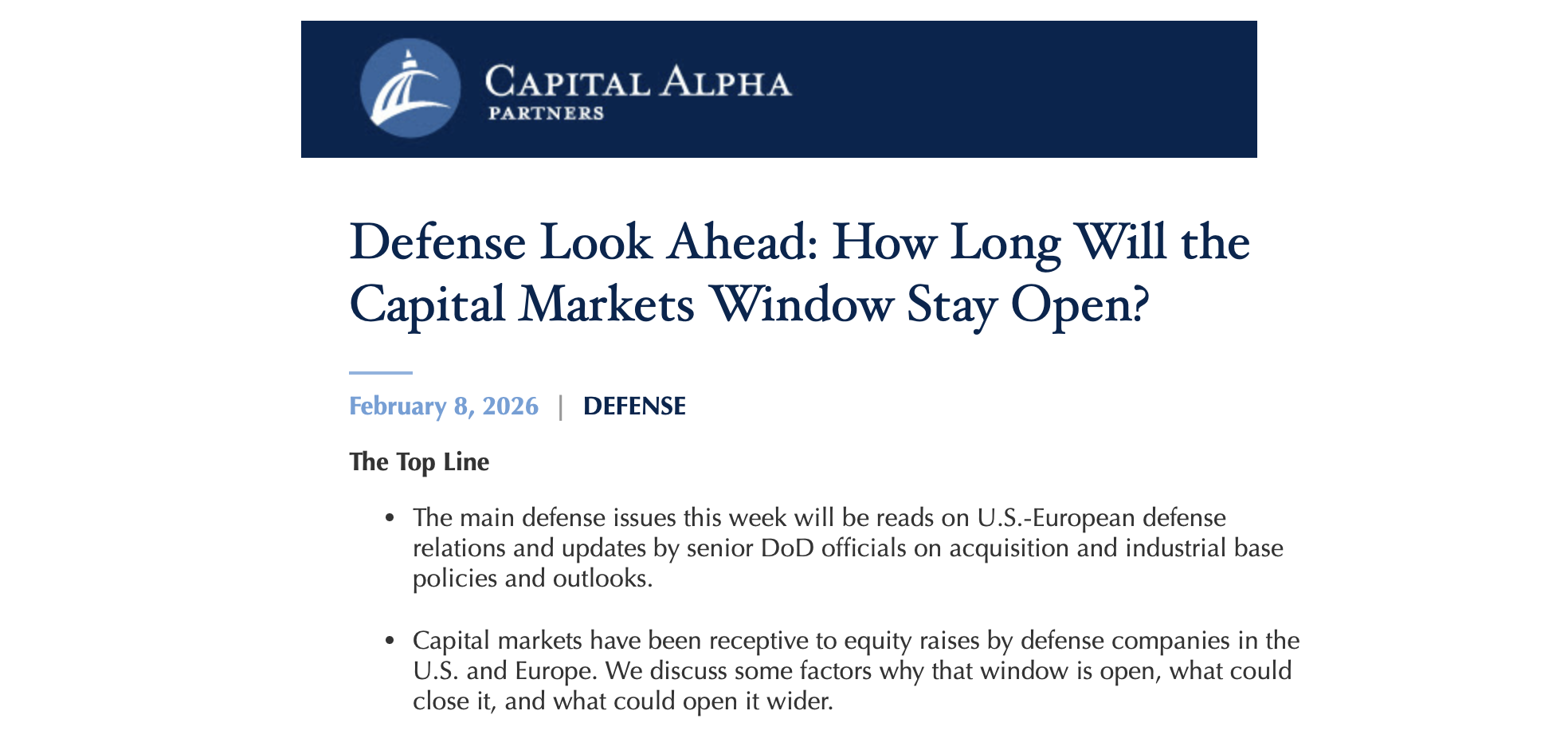 CAPITAL ALPHA
PARTNERS

Defense Look Ahead: How Long Will the Capital Markets Window Stay Open?

February 8, 2026 | DEFENSE

The Top Line

• The main defense issues this week will be reads on U.S.-European defense relations and updates by senior DoD officials on acquisition and industrial base policies and outlooks.

• Capital markets have been receptive to equity raises by defense companies in the U.S. and Europe. We discuss some factors why that window is open, what could close it, and what could open it wider.